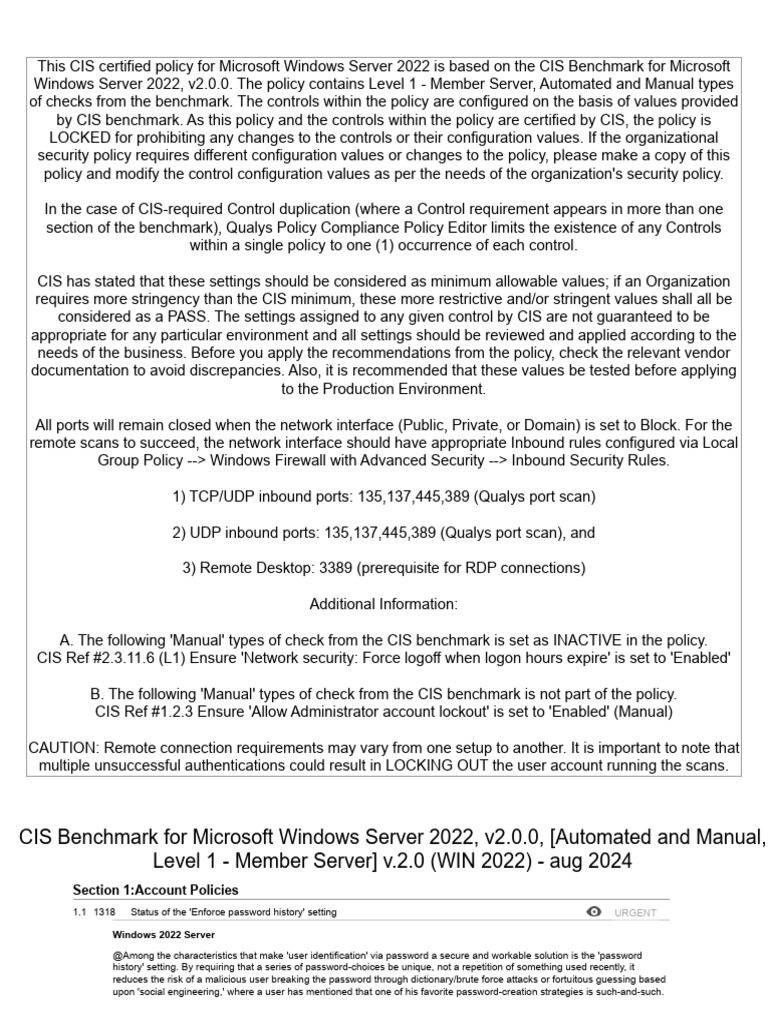 This CIS certified policy for Microsoft Windows Server 2022 is based on the CIS Benchmark for Microsoft Windows Server 2022, v2.0.0. The policy contains Level 1 - Member Server, Automated and Manual types of checks from the benchmark. The controls within the policy are configured on the basis of values provided by CIS benchmark. As this policy and the controls within the policy are certified by CIS, the policy is LOCKED for prohibiting any changes to the controls or their configuration values. If the organizational security policy requires different configuration values or changes to the policy, please make a copy of this policy and modify the control configuration values as per the needs of the organization's security policy.

In the case of CIS-required Control duplication (where a Control requirement appears in more than one section of the benchmark), Qualys Policy Compliance Policy Editor limits the existence of any Controls within a single policy to one (1) occurrence of each control.

CIS has stated that these settings should be considered as minimum allowable values; if an Organization requires more stringency than the CIS minimum, these more restrictive and/or stringent values shall all be considered as a PASS. The settings assigned to any given control by CIS are not guaranteed to be appropriate for any particular environment and all settings should be reviewed and applied according to the needs of the business. Before you apply the recommendations from the policy, check the relevant vendor documentation to avoid discrepancies. Also, it is recommended that these values be tested before applying to the Production Environment.

All ports will remain closed when the network interface (Public, Private, or Domain) is set to Block. For the remote scans to succeed, the network interface should have appropriate Inbound rules configured via Local Group Policy --> Windows Firewall with Advanced Security --> Inbound Security Rules.

1) TCP/UDP inbound ports: 135,137,445,389 (Qualys port scan)

2) UDP inbound ports: 135,137,445,389 (Qualys port scan), and

3) Remote Desktop: 3389 (prerequisite for RDP connections)

Additional Information:

A. The following 'Manual' types of check from the CIS benchmark is set as INACTIVE in the policy.
CIS Ref #2.3.11.6 (L1) Ensure 'Network security: Force logoff when logon hours expire' is set to 'Enabled'

B. The following 'Manual' types of check from the CIS benchmark is not part of the policy.
CIS Ref #1.2.3 Ensure 'Allow Administrator account lockout' is set to 'Enabled' (Manual)

CAUTION: Remote connection requirements may vary from one setup to another. It is important to note that multiple unsuccessful authentications could result in LOCKING OUT the user account running the scans.

CIS Benchmark for Microsoft Windows Server 2022, v2.0.0, [Automated and Manual, Level 1 - Member Server] v.2.0 (WIN 2022) - aug 2024

Section 1:Account Policies

1.1 1318 Status of the 'Enforce password history' setting URGENT

Windows 2022 Server

@Among the characteristics that make 'user identification' via password a secure and workable solution is the 'password history' setting. By requiring that a series of password-choices be unique, not a repetition of something used recently, it reduces the risk of a malicious user breaking the password through dictionary/brute force attacks or fortuitous guessing based upon 'social engineering,' where a user has mentioned that one of his favorite password-creation strategies is such-and-such.